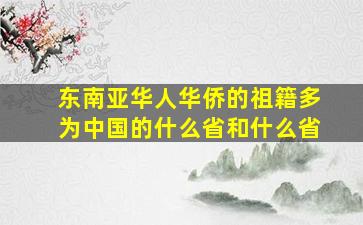 东南亚华人华侨的祖籍多为中国的什么省和什么省